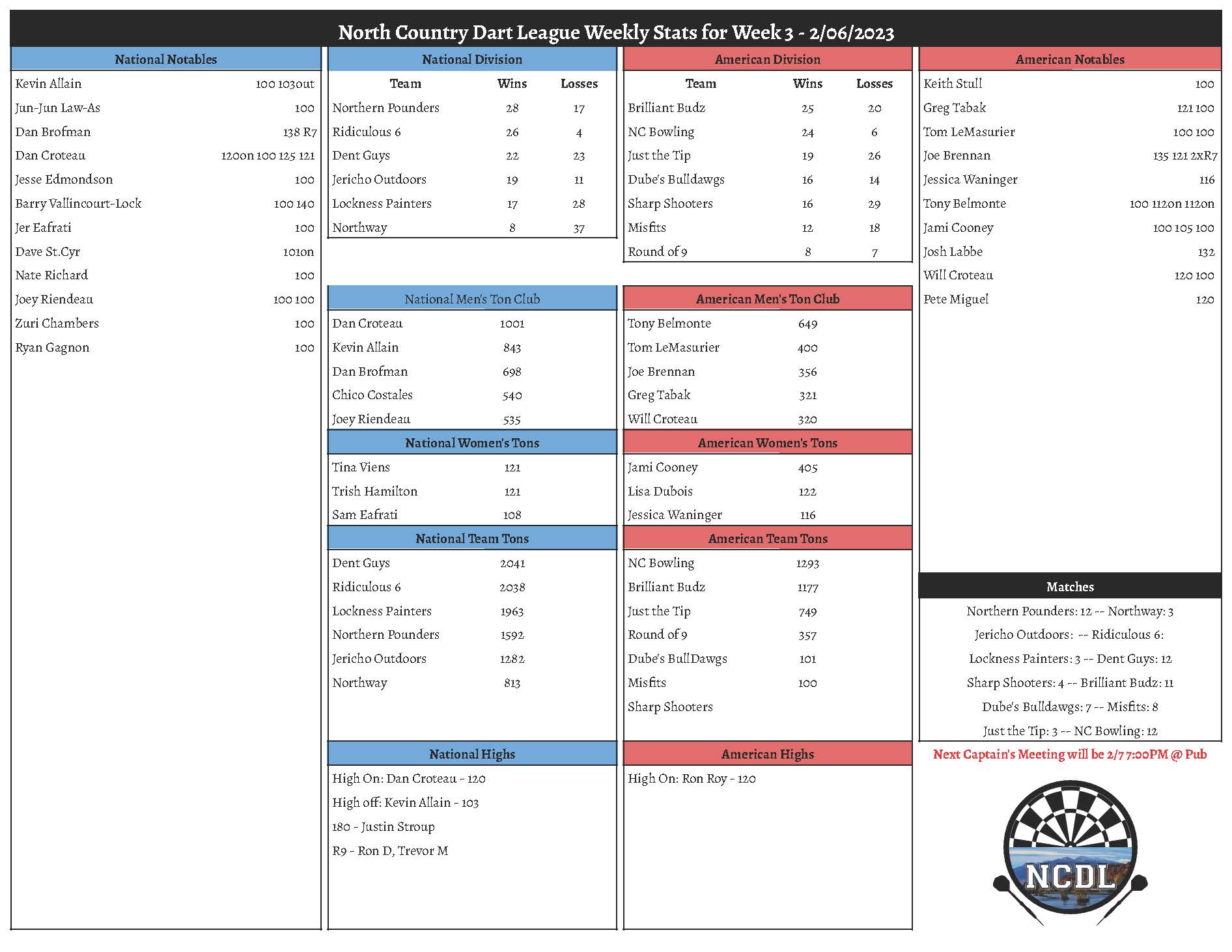 North Country Dart League Weekly Stats for Week 3 - 2/06/2023

National Notables

| | |
|---|---|
| Kevin Allain | 100 103out |
| Jun-Jun Law-As | 100 |
| Dan Brofman | 138 R7 |
| Dan Croteau | 120on 100 125 121 |
| Jesse Edmondson | 100 |
| Barry Vallincourt-Lock | 100 140 |
| Jer Eafrati | 100 |
| Dave St.Cyr | 101on |
| Nate Richard | 100 |
| Joey Riendeau | 100 100 |
| Zuri Chambers | 100 |
| Ryan Gagnon | 100 |

National Division

| Team | Wins | Losses |
|---|---|---|
| Northern Pounders | 28 | 17 |
| Ridiculous 6 | 26 | 4 |
| Dent Guys | 22 | 23 |
| Jericho Outdoors | 19 | 11 |
| Lockness Painters | 17 | 28 |
| Northway | 8 | 37 |

National Men's Ton Club

| | |
|---|---|
| Dan Croteau | 1001 |
| Kevin Allain | 843 |
| Dan Brofman | 698 |
| Chico Costales | 540 |
| Joey Riendeau | 535 |

National Women's Tons

| | |
|---|---|
| Tina Viens | 121 |
| Trish Hamilton | 121 |
| Sam Eafrati | 108 |

National Team Tons

| | |
|---|---|
| Dent Guys | 2041 |
| Ridiculous 6 | 2038 |
| Lockness Painters | 1963 |
| Northern Pounders | 1592 |
| Jericho Outdoors | 1282 |
| Northway | 813 |

National Highs

High On: Dan Croteau - 120
High off: Kevin Allain - 103
180 - Justin Stroup
R9 - Ron D, Trevor M

American Division

| Team | Wins | Losses |
|---|---|---|
| Brilliant Budz | 25 | 20 |
| NC Bowling | 24 | 6 |
| Just the Tip | 19 | 26 |
| Dube's Bulldawgs | 16 | 14 |
| Sharp Shooters | 16 | 29 |
| Misfits | 12 | 18 |
| Round of 9 | 8 | 7 |

American Men's Ton Club

| | |
|---|---|
| Tony Belmonte | 649 |
| Tom LeMasurier | 400 |
| Joe Brennan | 356 |
| Greg Tabak | 321 |
| Will Croteau | 320 |

American Women's Tons

| | |
|---|---|
| Jami Cooney | 405 |
| Lisa Dubois | 122 |
| Jessica Waninger | 116 |

American Team Tons

| | |
|---|---|
| NC Bowling | 1293 |
| Brilliant Budz | 1177 |
| Just the Tip | 749 |
| Round of 9 | 357 |
| Dube's BullDawgs | 101 |
| Misfits | 100 |
| Sharp Shooters | |

American Highs

High On: Ron Roy - 120

American Notables

| | |
|---|---|
| Keith Stull | 100 |
| Greg Tabak | 121 100 |
| Tom LeMasurier | 100 100 |
| Joe Brennan | 135 121 2xR7 |
| Jessica Waninger | 116 |
| Tony Belmonte | 100 112on 112on |
| Jami Cooney | 100 105 100 |
| Josh Labbe | 132 |
| Will Croteau | 120 100 |
| Pete Miguel | 120 |

Matches

Northern Pounders: 12 -- Northway: 3
Jericho Outdoors: -- Ridiculous 6:
Lockness Painters: 3 -- Dent Guys: 12
Sharp Shooters: 4 -- Brilliant Budz: 11
Dube's Bulldawgs: 7 -- Misfits: 8
Just the Tip: 3 -- NC Bowling: 12

Next Captain's Meeting will be 2/7 7:00PM @ Pub

NCDL